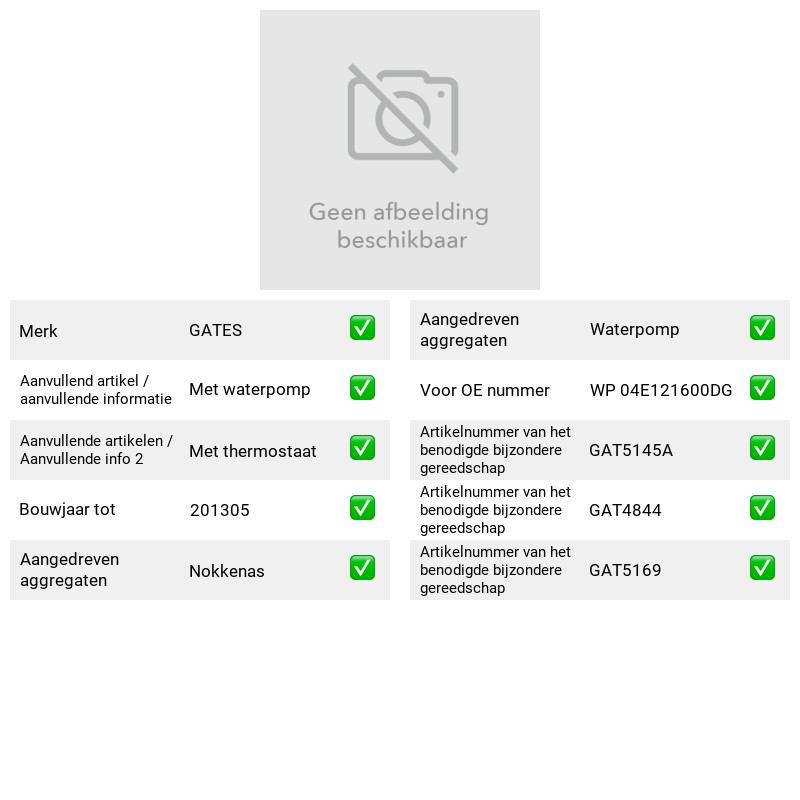 Geen afbeelding beschikbaar

Merk GATES ☑
Aanvullend artikel / aanvullende informatie Met waterpomp ☑
Aanvullende artikelen / Aanvullende info 2 Met thermostaat ☑
Bouwjaar tot 201305 ☑
Aangedreven aggregaten Nokkenas ☑

Aangedreven aggregaten Waterpomp ☑
Voor OE nummer WP 04E121600DG ☑
Artikelnummer van het benodigde bijzondere gereedschap GAT5145A ☑
Artikelnummer van het benodigde bijzondere gereedschap GAT4844 ☑
Artikelnummer van het benodigde bijzondere gereedschap GAT5169 ☑